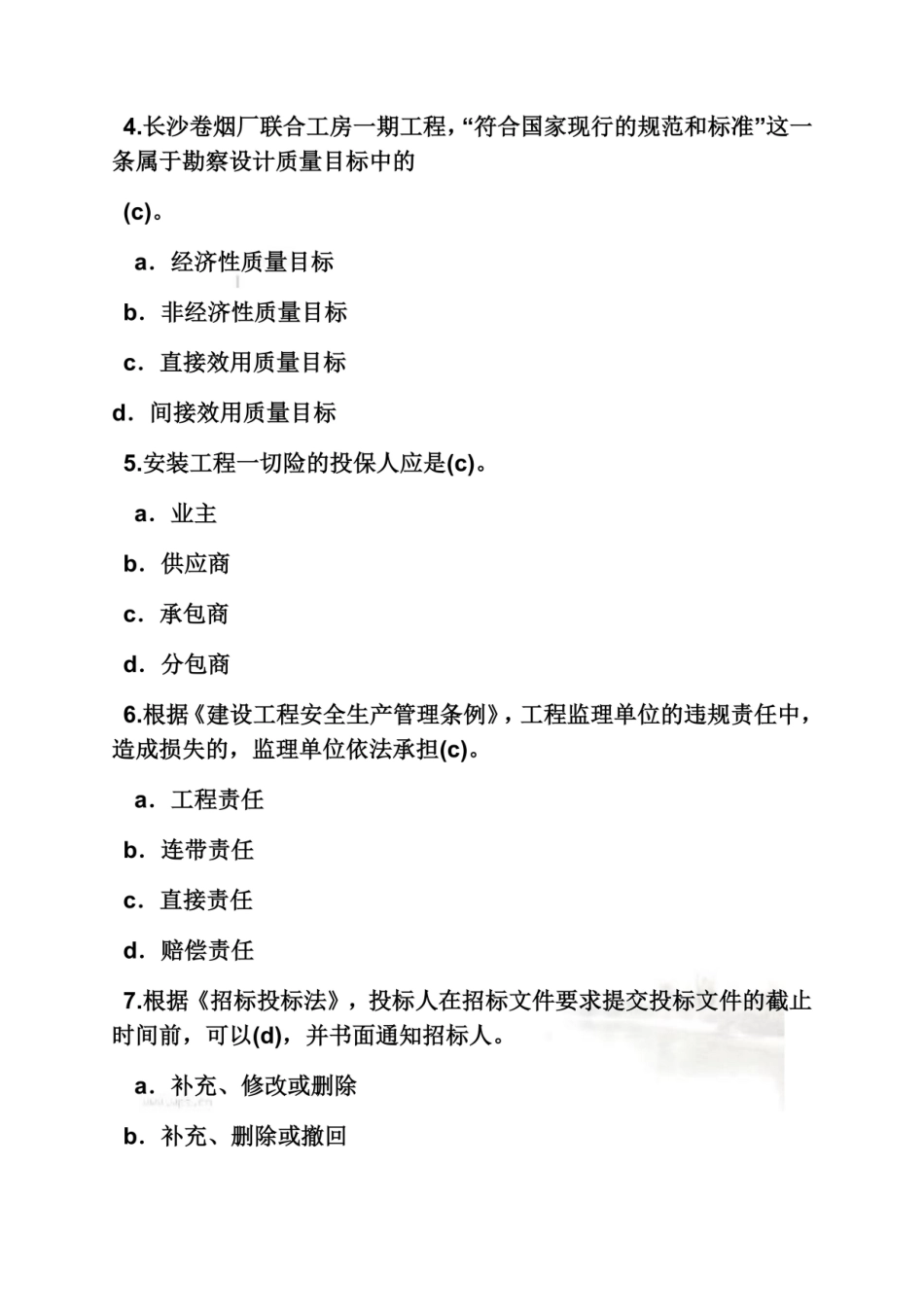 4.长沙卷烟厂联合工房一期工程，“符合国家现行的规范和标准”这一条属于勘察设计质量目标中的

(c)。

a．经济性质量目标

b．非经济性质量目标

c．直接效用质量目标

d．间接效用质量目标

5.安装工程一切险的投保人应是(c)。

a．业主

b．供应商

c．承包商

d．分包商

6.根据《建设工程安全生产管理条例》，工程监理单位的违规责任中，造成损失的，监理单位依法承担(c)。

a．工程责任

b．连带责任

c．直接责任

d．赔偿责任

7.根据《招标投标法》，投标人在招标文件要求提交投标文件的截止时间前，可以(d)，并书面通知招标人。

a．补充、修改或删除

b．补充、删除或撤回